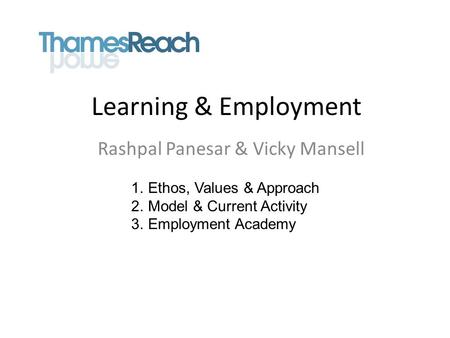 ThamesReach

Learning & Employment

Rashpal Panesar & Vicky Mansell

1. Ethos, Values & Approach
2. Model & Current Activity
3. Employment Academy